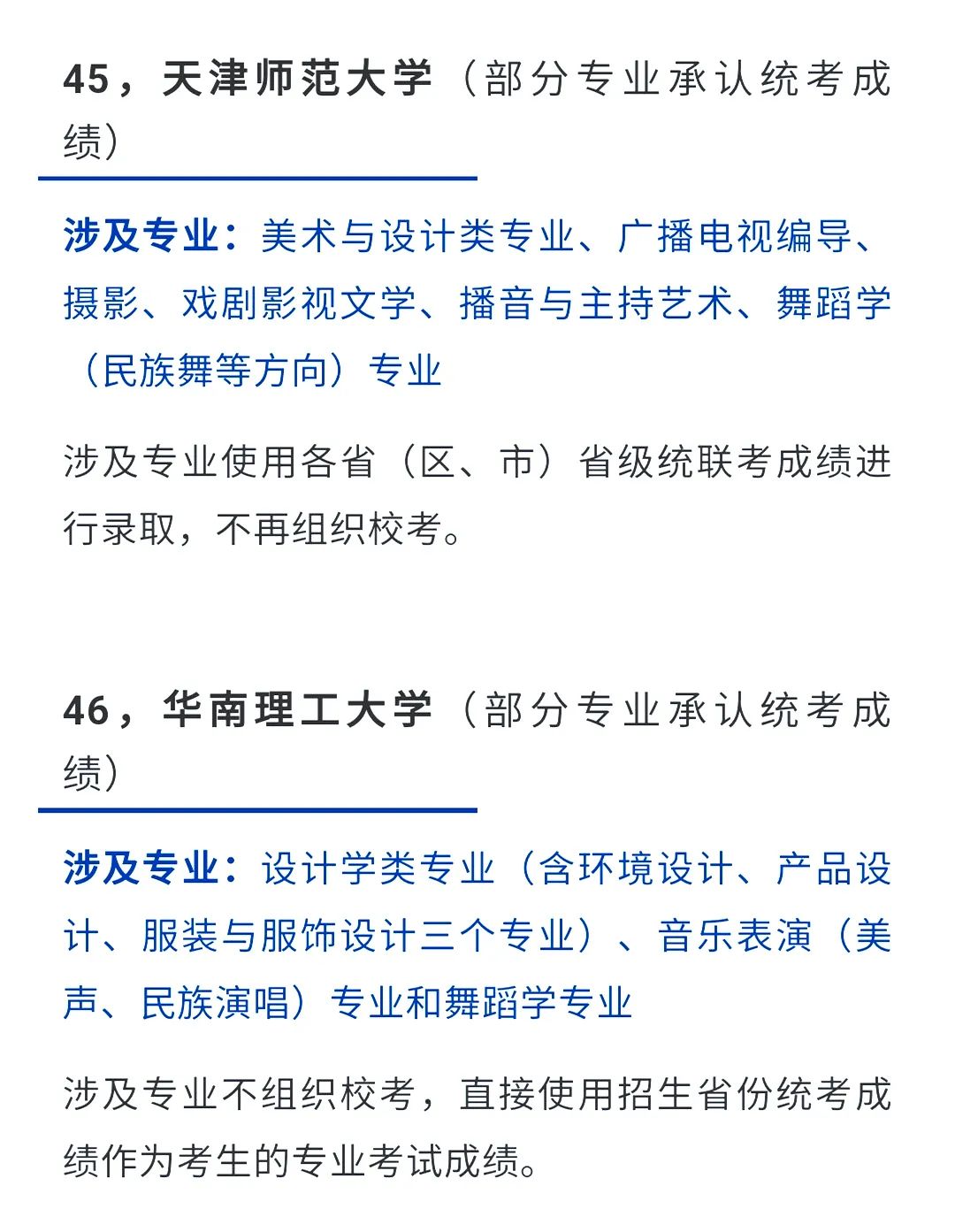 45，天津师范大学（部分专业承认统考成绩）

涉及专业：美术与设计类专业、广播电视编导、摄影、戏剧影视文学、播音与主持艺术、舞蹈学（民族舞等方向）专业

涉及专业使用各省（区、市）省级统联考成绩进行录取，不再组织校考。

46，华南理工大学（部分专业承认统考成绩）

涉及专业：设计学类专业（含环境设计、产品设计、服装与服饰设计三个专业）、音乐表演（美声、民族演唱）专业和舞蹈学专业

涉及专业不组织校考，直接使用招生省份统考成绩作为考生的专业考试成绩。